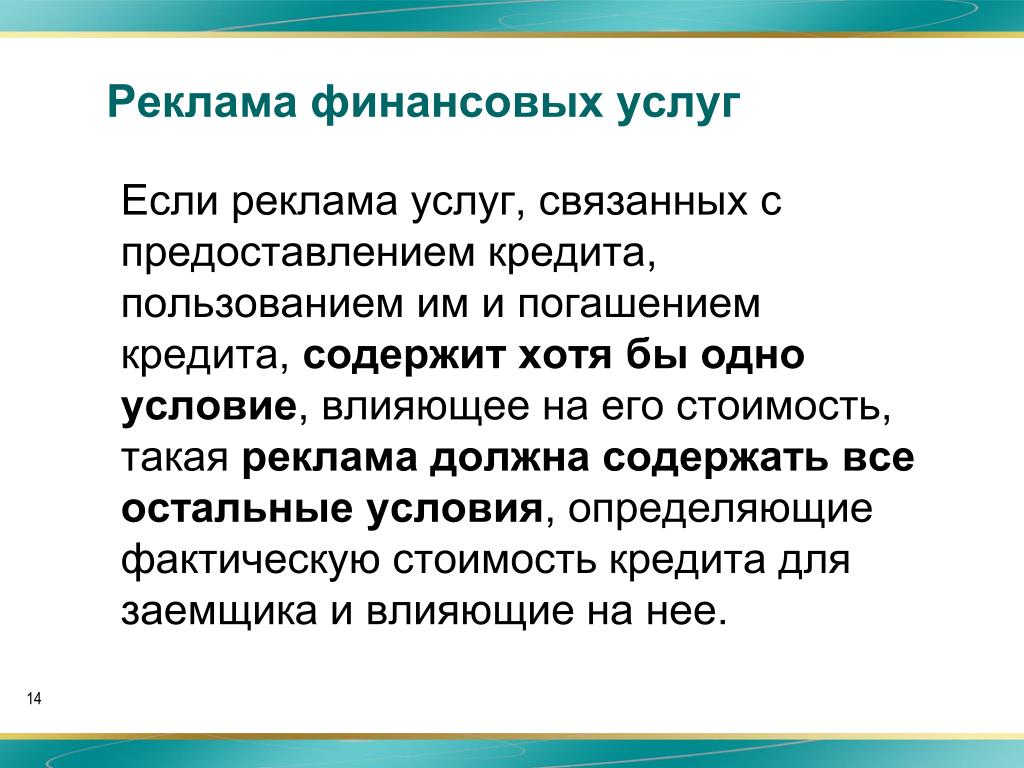 Реклама финансовых услуг

Если реклама услуг, связанных с предоставлением кредита, пользованием им и погашением кредита, содержит хотя бы одно условие, влияющее на его стоимость, такая реклама должна содержать все остальные условия, определяющие фактическую стоимость кредита для заемщика и влияющие на нее.

14